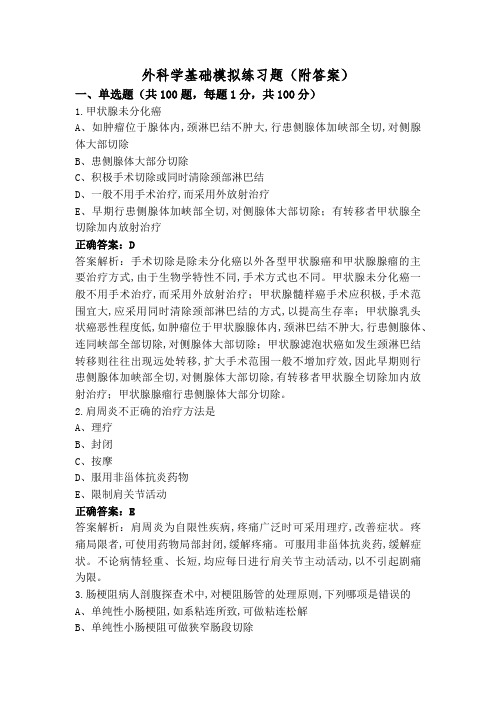 外科学基础模拟练习题（附答案）

一、单选题（共100题，每题1分，共100分）

1.甲状腺未分化癌

A、如肿瘤位于腺体内，颈淋巴结不肿大，行患侧腺体加峡部全切，对侧腺体大部切除

B、患侧腺体大部分切除

C、积极手术切除或同时清除颈部淋巴结

D、一般不用手术治疗，而采用外放射治疗

E、早期行患侧腺体加峡部全切，对侧腺体大部切除；有转移者甲状腺全切除加内放射治疗

正确答案：D

答案解析：手术切除是除未分化癌以外各型甲状腺癌和甲状腺腺瘤的主要治疗方式，由于生物学特性不同，手术方式也不同。甲状腺未分化癌一般不用手术治疗，而采用外放射治疗；甲状腺髓样癌手术应积极，手术范围宜大，应采用同时清除颈部淋巴结的方式，以提高生存率；甲状腺乳头状癌恶性程度低，如肿瘤位于甲状腺腺体内，颈淋巴结不肿大，行患侧腺体、连同峡部全部切除，对侧腺体大部切除；甲状腺滤泡状癌如发生颈淋巴结转移则往往出现远处转移，扩大手术范围一般不增加疗效，因此早期则行患侧腺体加峡部全切，对侧腺体大部切除，有转移者甲状腺全切除加内放射治疗；甲状腺腺瘤行患侧腺体大部分切除。

2.肩周炎不正确的治疗方法是

A、理疗

B、封闭

C、按摩

D、服用非甾体抗炎药物

E、限制肩关节活动

正确答案：E

答案解析：肩周炎为自限性疾病，疼痛广泛时可采用理疗，改善症状。疼痛局限者，可使用药物局部封闭，缓解疼痛。可服用非甾体抗炎药，缓解症状。不论病情轻重、长短，均应每日进行肩关节主动活动，以不引起剧痛为限。

3.肠梗阻病人剖腹探查术中，对梗阻肠管的处理原则，下列哪项是错误的

A、单纯性小肠梗阻，如系粘连所致，可做粘连松解

B、单纯性小肠梗阻可做狭窄肠段切除